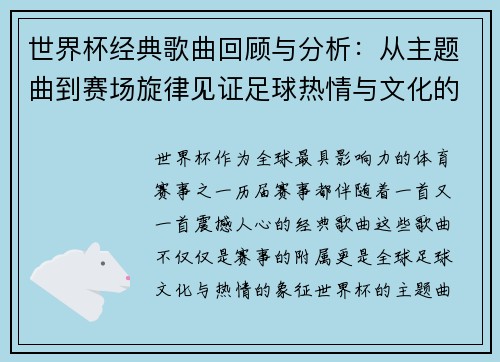 世界杯经典歌曲回顾与分析：从主题曲到赛场旋律见证足球热情与文化的

世界杯作为全球最具影响力的体育赛事之一历届赛事都伴随着一首又一首震撼人心的经典歌曲这些歌曲不仅仅是赛事的附属更是全球足球文化与热情的象征世界杯的主题曲